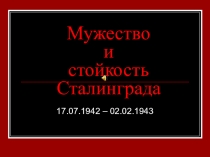 Мужество
и
стойкость
Сталинграда

17.07.1942 – 02.02.1943